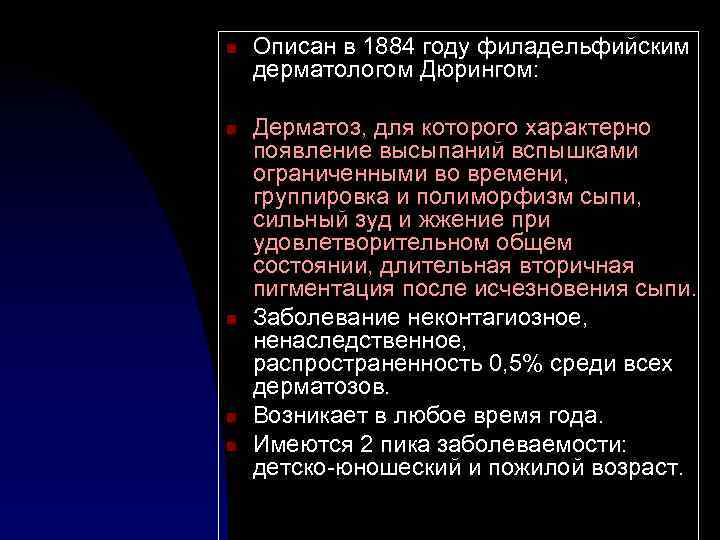 Описан в 1884 году филадельфийским дерматологом Дюрингом:

Дерматоз, для которого характерно появление высыпаний вспышками ограниченными во времени, группировка и полиморфизм сыпи, сильный зуд и жжение при удовлетворительном общем состоянии, длительная вторичная пигментация после исчезновения сыпи.

Заболевание неконтагиозное, ненаследственное, распространенность 0,5% среди всех дерматозов.

Возникает в любое время года.

Имеются 2 пика заболеваемости: детско-юношеский и пожилой возраст.